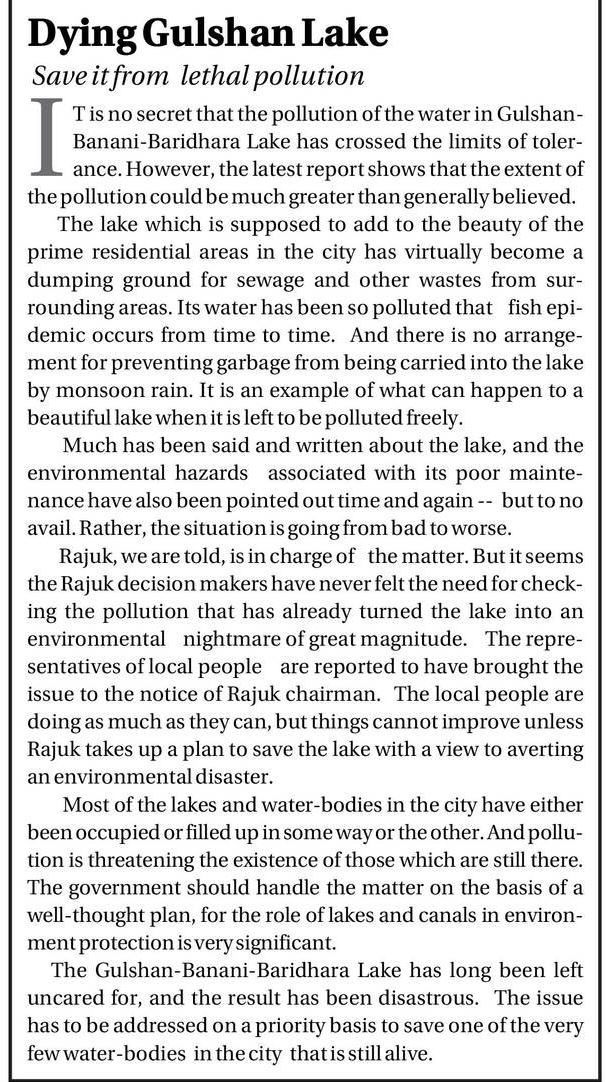 Dying Gulshan Lake

Save it from lethal pollution

IT is no secret that the pollution of the water in Gulshan-Banani-Baridhara Lake has crossed the limits of tolerance. However, the latest report shows that the extent of the pollution could be much greater than generally believed.

The lake which is supposed to add to the beauty of the prime residential areas in the city has virtually become a dumping ground for sewage and other wastes from surrounding areas. Its water has been so polluted that fish epidemic occurs from time to time. And there is no arrangement for preventing garbage from being carried into the lake by monsoon rain. It is an example of what can happen to a beautiful lake when it is left to be polluted freely.

Much has been said and written about the lake, and the environmental hazards associated with its poor maintenance have also been pointed out time and again -- but to no avail. Rather, the situation is going from bad to worse.

Rajuk, we are told, is in charge of the matter. But it seems the Rajuk decision makers have never felt the need for checking the pollution that has already turned the lake into an environmental nightmare of great magnitude. The representatives of local people are reported to have brought the issue to the notice of Rajuk chairman. The local people are doing as much as they can, but things cannot improve unless Rajuk takes up a plan to save the lake with a view to averting an environmental disaster.

Most of the lakes and water-bodies in the city have either been occupied or filled up in some way or the other. And pollution is threatening the existence of those which are still there. The government should handle the matter on the basis of a well-thought plan, for the role of lakes and canals in environment protection is very significant.

The Gulshan-Banani-Baridhara Lake has long been left uncared for, and the result has been disastrous. The issue has to be addressed on a priority basis to save one of the very few water-bodies in the city that is still alive.